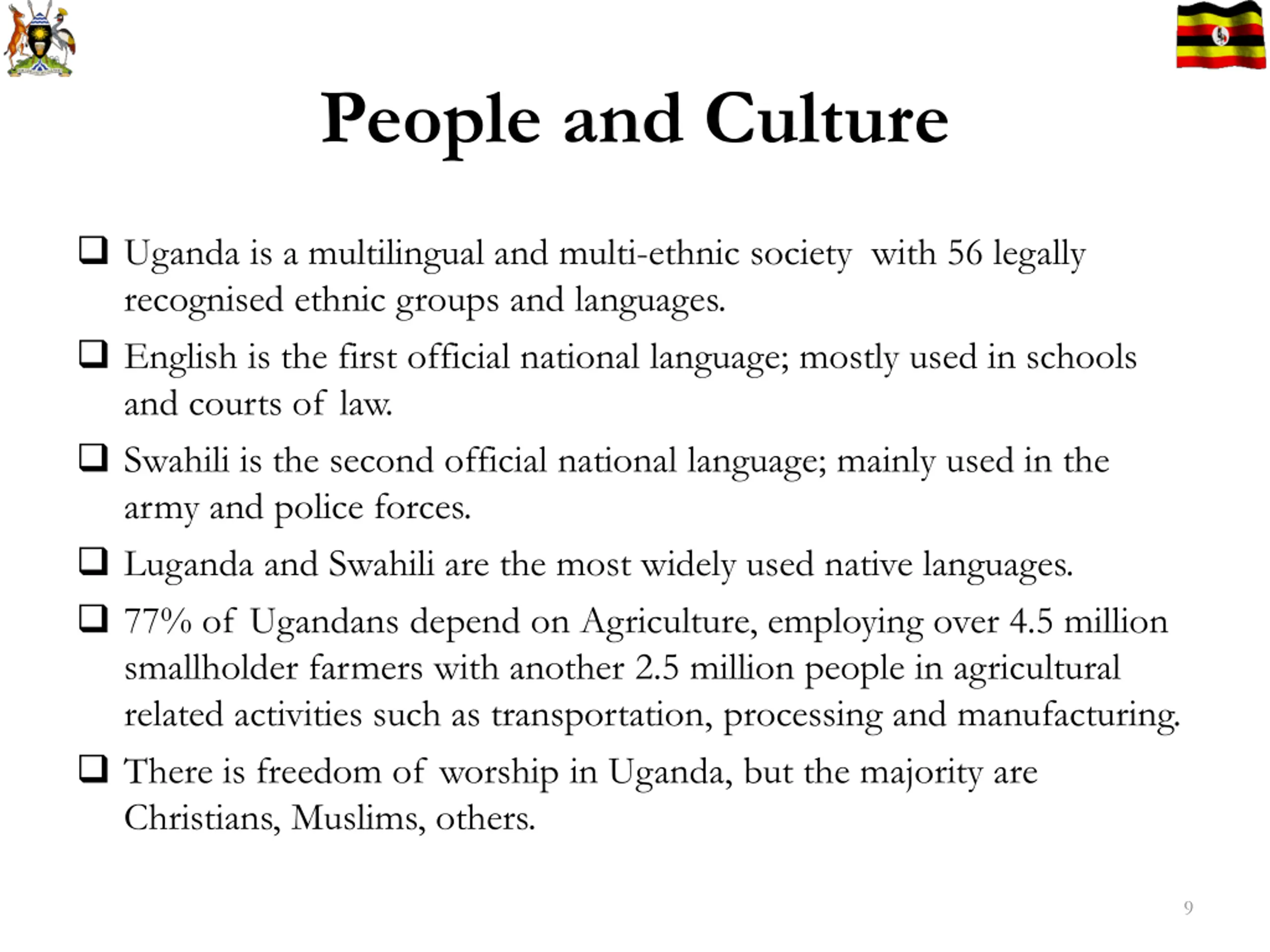 People and Culture

❑ Uganda is a multilingual and multi-ethnic society with 56 legally recognised ethnic groups and languages.

❑ English is the first official national language; mostly used in schools and courts of law.

❑ Swahili is the second official national language; mainly used in the army and police forces.

❑ Luganda and Swahili are the most widely used native languages.

❑ 77% of Ugandans depend on Agriculture, employing over 4.5 million smallholder farmers with another 2.5 million people in agricultural related activities such as transportation, processing and manufacturing.

❑ There is freedom of worship in Uganda, but the majority are Christians, Muslims, others.

9